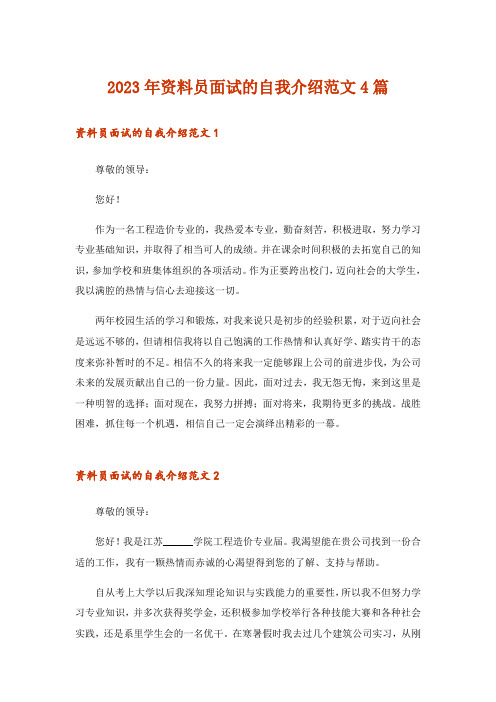 2023年资料员面试的自我介绍范文4篇

资料员面试的自我介绍范文1

尊敬的领导：

您好！

作为一名工程造价专业的，我热爱本专业，勤奋刻苦，积极进取，努力学习专业基础知识，并取得了相当可人的成绩。并在课余时间积极的去拓宽自己的知识，参加学校和班集体组织的各项活动。作为正要跨出校门，迈向社会的大学生，我以满腔的热情与信心去迎接这一切。

两年校园生活的学习和锻炼，对我来说只是初步的经验积累，对于迈向社会是远远不够的，但请相信我将以自己饱满的工作热情和认真好学、踏实肯干的态度来弥补暂时的不足。相信不久的将来我一定能够跟上公司的前进步伐，为公司未来的发展贡献出自己的一份力量。因此，面对过去，我无怨无悔，来到这里是一种明智的选择；面对现在，我努力拼搏；面对将来，我期待更多的挑战。战胜困难，抓住每一个机遇，相信自己一定会演绎出精彩的一幕。

资料员面试的自我介绍范文2

尊敬的领导：

您好！我是江苏______学院工程造价专业届。我渴望能在贵公司找到一份合适的工作，我有一颗热情而赤诚的心渴望得到您的了解、支持与帮助。

自从考上大学以后我深知理论知识与实践能力的重要性，所以我不但努力学习专业知识，并多次获得奖学金，还积极参加学校举行各种技能大赛和各种社会实践，还是系里学生会的一名优干。在寒暑假时我去过几个建筑公司实习，从刚